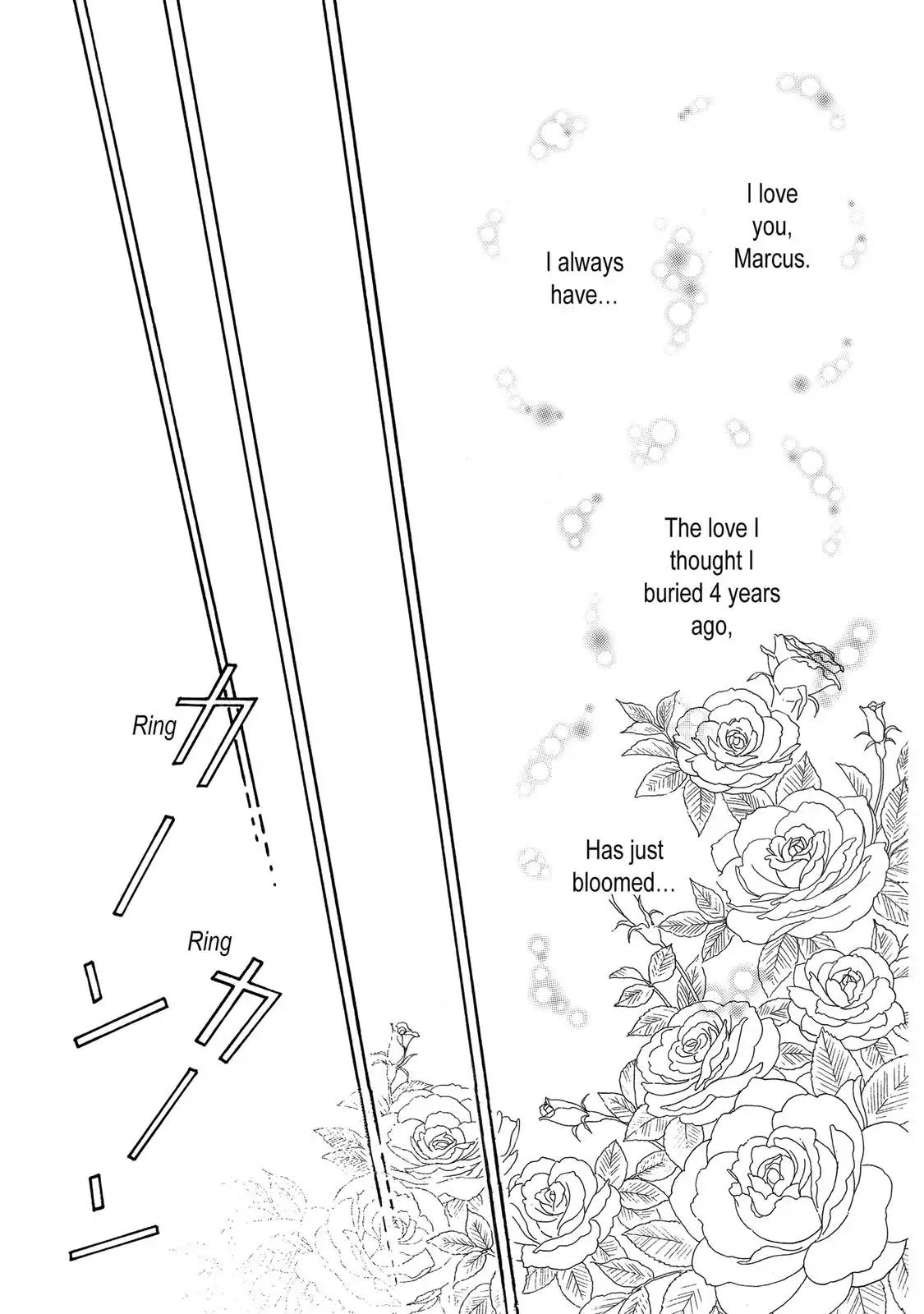 I love you, Marcus.

I always have…

The love I thought I buried 4 years ago,

Has just bloomed…

Ring

カーン

Ring

カーン